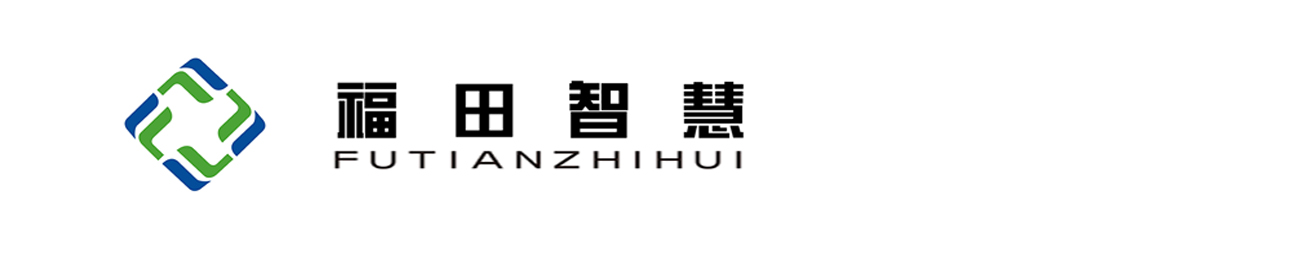 福田智慧
FUTIANZHIHUI